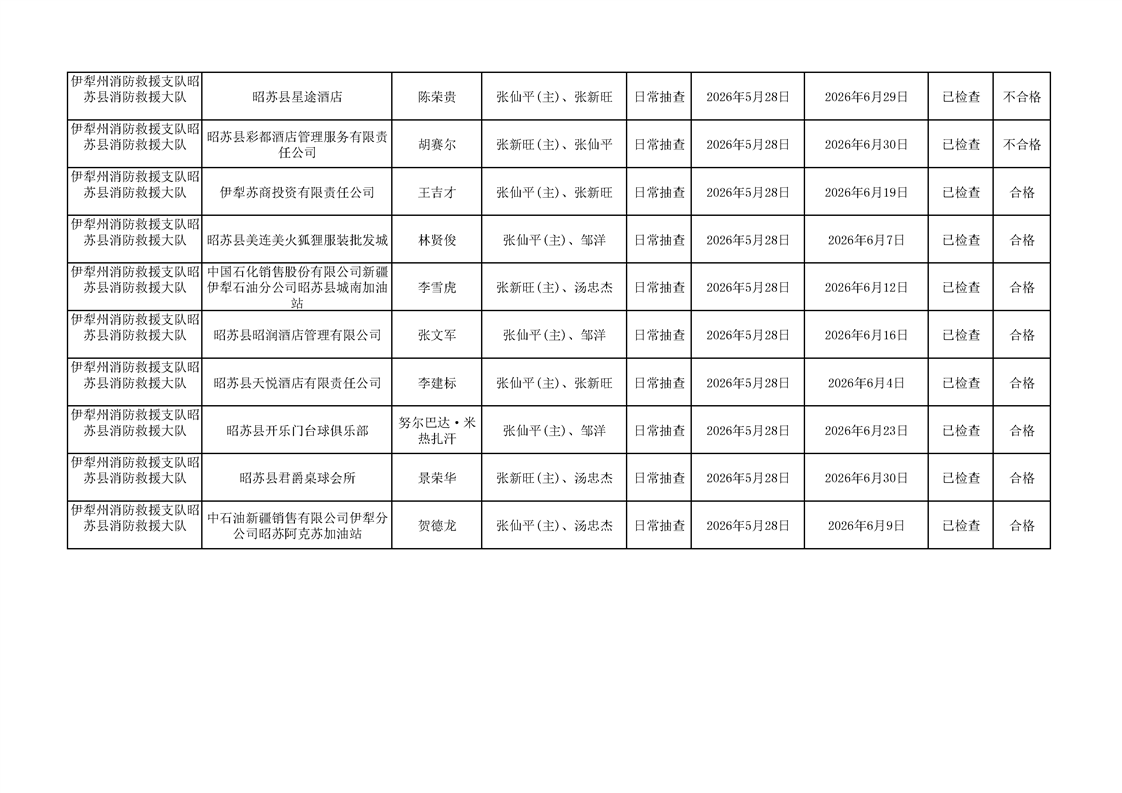 | 伊犁州消防救援支队昭苏县消防救援大队 | 昭苏县星途酒店 | 陈荣贵 | 张仙平(主)、张新旺 | 日常抽查 | 2026年5月28日 | 2026年6月29日 | 已检查 | 不合格 |
|---|---|---|---|---|---|---|---|---|
| 伊犁州消防救援支队昭苏县消防救援大队 | 昭苏县彩都酒店管理服务有限责任公司 | 胡赛尔 | 张新旺(主)、张仙平 | 日常抽查 | 2026年5月28日 | 2026年6月30日 | 已检查 | 不合格 |
| 伊犁州消防救援支队昭苏县消防救援大队 | 伊犁苏商投资有限责任公司 | 王吉才 | 张仙平(主)、张新旺 | 日常抽查 | 2026年5月28日 | 2026年6月19日 | 已检查 | 合格 |
| 伊犁州消防救援支队昭苏县消防救援大队 | 昭苏县美连美火狐狸服装批发城 | 林贤俊 | 张仙平(主)、邹洋 | 日常抽查 | 2026年5月28日 | 2026年6月7日 | 已检查 | 合格 |
| 伊犁州消防救援支队昭苏县消防救援大队 | 中国石化销售股份有限公司新疆伊犁石油分公司昭苏县城南加油站 | 李雪虎 | 张新旺(主)、汤忠杰 | 日常抽查 | 2026年5月28日 | 2026年6月12日 | 已检查 | 合格 |
| 伊犁州消防救援支队昭苏县消防救援大队 | 昭苏县昭润酒店管理有限公司 | 张文军 | 张仙平(主)、邹洋 | 日常抽查 | 2026年5月28日 | 2026年6月16日 | 已检查 | 合格 |
| 伊犁州消防救援支队昭苏县消防救援大队 | 昭苏县天悦酒店有限责任公司 | 李建标 | 张仙平(主)、张新旺 | 日常抽查 | 2026年5月28日 | 2026年6月4日 | 已检查 | 合格 |
| 伊犁州消防救援支队昭苏县消防救援大队 | 昭苏县开乐门台球俱乐部 | 努尔巴达·米热扎汗 | 张仙平(主)、邹洋 | 日常抽查 | 2026年5月28日 | 2026年6月23日 | 已检查 | 合格 |
| 伊犁州消防救援支队昭苏县消防救援大队 | 昭苏县君爵桌球会所 | 景荣华 | 张新旺(主)、汤忠杰 | 日常抽查 | 2026年5月28日 | 2026年6月30日 | 已检查 | 合格 |
| 伊犁州消防救援支队昭苏县消防救援大队 | 中石油新疆销售有限公司伊犁分公司昭苏阿克苏加油站 | 贺德龙 | 张仙平(主)、汤忠杰 | 日常抽查 | 2026年5月28日 | 2026年6月9日 | 已检查 | 合格 |